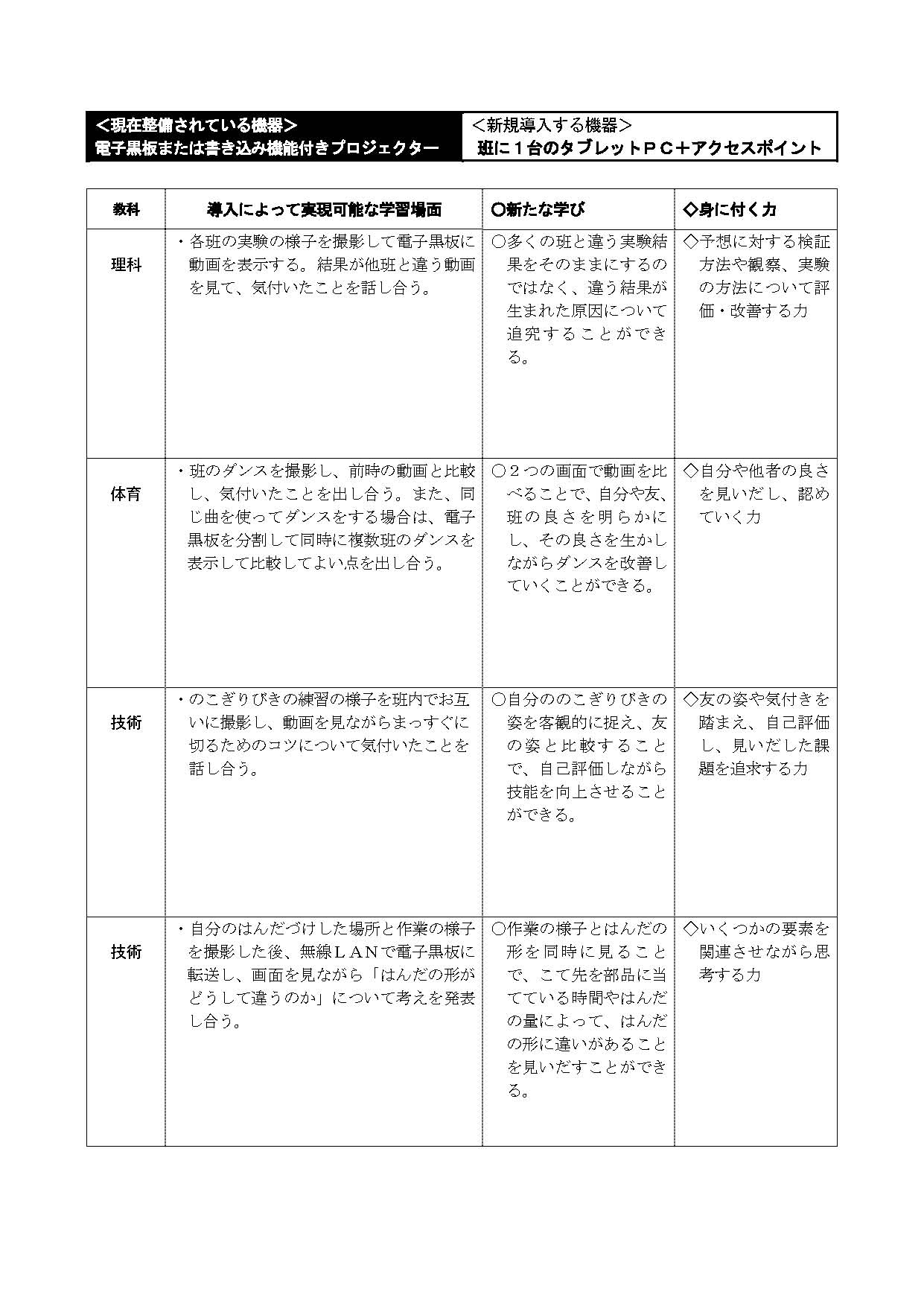 ＜現在整備されている機器＞
電子黒板または書き込み機能付きプロジェクター

＜新規導入する機器＞
班に１台のタブレットＰＣ＋アクセスポイント

| 教科 | 導入によって実現可能な学習場面 | ○新たな学び | ◇身に付く力 |
|---|---|---|---|
| 理科 | ・各班の実験の様子を撮影して電子黒板に動画を表示する。結果が他班と違う動画を見て、気付いたことを話し合う。 | ○多くの班と違う実験結果をそのままにするのではなく、違う結果が生まれた原因について追究することができる。 | ◇予想に対する検証方法や観察、実験の方法について評価・改善する力 |
| 体育 | ・班のダンスを撮影し、前時の動画と比較し、気付いたことを出し合う。また、同じ曲を使ってダンスをする場合は、電子黒板を分割して同時に複数班のダンスを表示して比較してよい点を出し合う。 | ○２つの画面で動画を比べることで、自分や友、班の良さを明らかにし、その良さを生かしながらダンスを改善していくことができる。 | ◇自分や他者の良さを見いだし、認めていく力 |
| 技術 | ・のこぎりびきの練習の様子を班内でお互いに撮影し、動画を見ながらまっすぐに切るためのコツについて気付いたことを話し合う。 | ○自分ののこぎりびきの姿を客観的に捉え、友の姿と比較することで、自己評価しながら技能を向上させることができる。 | ◇友の姿や気付きを踏まえ、自己評価し、見いだした課題を追求する力 |
| 技術 | ・自分のはんだづけした場所と作業の様子を撮影した後、無線ＬＡＮで電子黒板に転送し、画面を見ながら「はんだの形がどうして違うのか」について考えを発表し合う。 | ○作業の様子とはんだの形を同時に見ることで、こて先を部品に当てている時間やはんだの量によって、はんだの形に違いがあることを見いだすことができる。 | ◇いくつかの要素を関連させながら思考する力 |